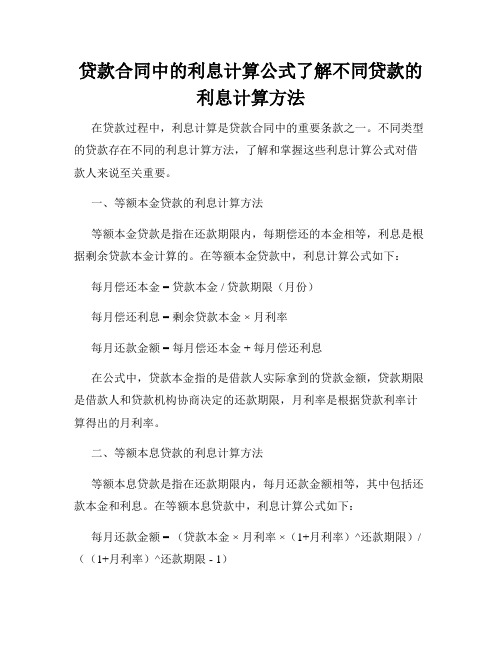 贷款合同中的利息计算公式了解不同贷款的利息计算方法

在贷款过程中，利息计算是贷款合同中的重要条款之一。不同类型的贷款存在不同的利息计算方法，了解和掌握这些利息计算公式对借款人来说至关重要。

一、等额本金贷款的利息计算方法

等额本金贷款是指在还款期限内，每期偿还的本金相等，利息是根据剩余贷款本金计算的。在等额本金贷款中，利息计算公式如下：

每月偿还本金 = 贷款本金 / 贷款期限（月份）

每月偿还利息 = 剩余贷款本金 × 月利率

每月还款金额 = 每月偿还本金 + 每月偿还利息

在公式中，贷款本金指的是借款人实际拿到的贷款金额，贷款期限是借款人和贷款机构协商决定的还款期限，月利率是根据贷款利率计算得出的月利率。

二、等额本息贷款的利息计算方法

等额本息贷款是指在还款期限内，每月还款金额相等，其中包括还款本金和利息。在等额本息贷款中，利息计算公式如下：

每月还款金额 = （贷款本金 × 月利率 ×（1+月利率）^还款期限）/（（1+月利率）^还款期限 - 1）